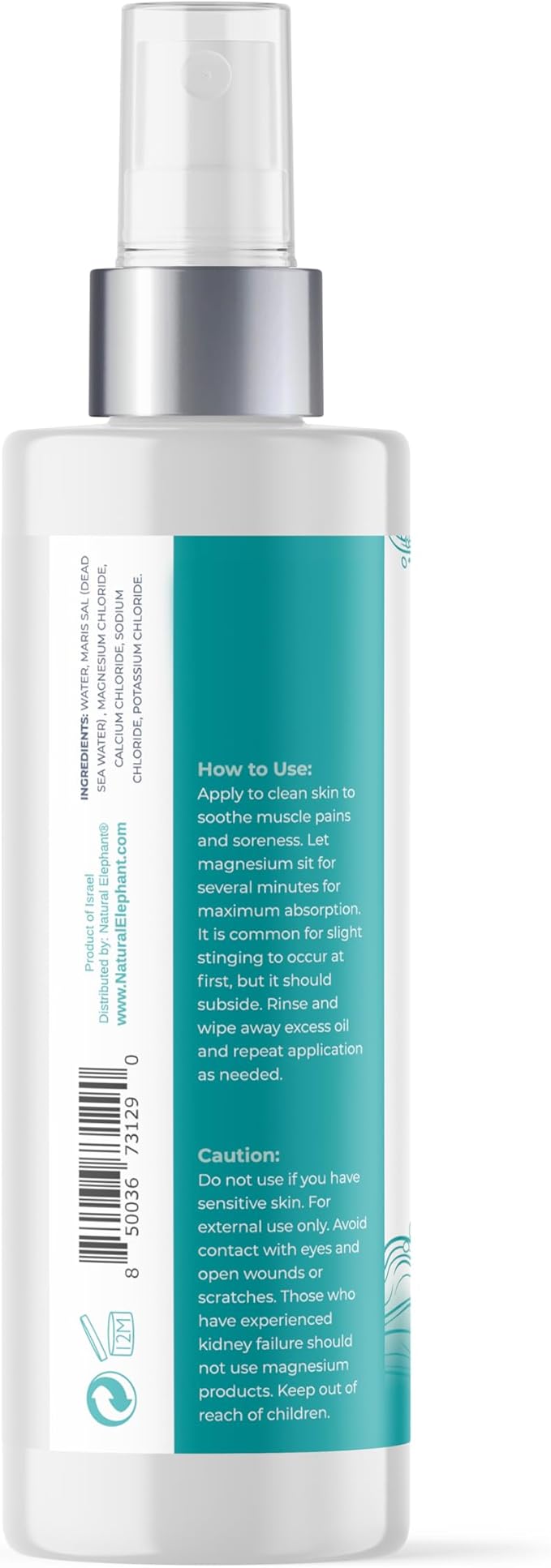 INGREDIENTS: WATER, MARIS SAL (DEAD SEA WATER) , MAGNESIUM CHLORIDE, CALCIUM CHLORIDE, SODIUM CHLORIDE, POTASSIUM CHLORIDE.

Product of Israel
Distributed by: Natural Elephant®
www.NaturalElephant.com

8 50036 73129 0

12M

How to Use:
Apply to clean skin to soothe muscle pains and soreness. Let magnesium sit for several minutes for maximum absorption. It is common for slight stinging to occur at first, but it should subside. Rinse and wipe away excess oil and repeat application as needed.

Caution:
Do not use if you have sensitive skin. For external use only. Avoid contact with eyes and open wounds or scratches. Those who have experienced kidney failure should not use magnesium products. Keep out of reach of children.